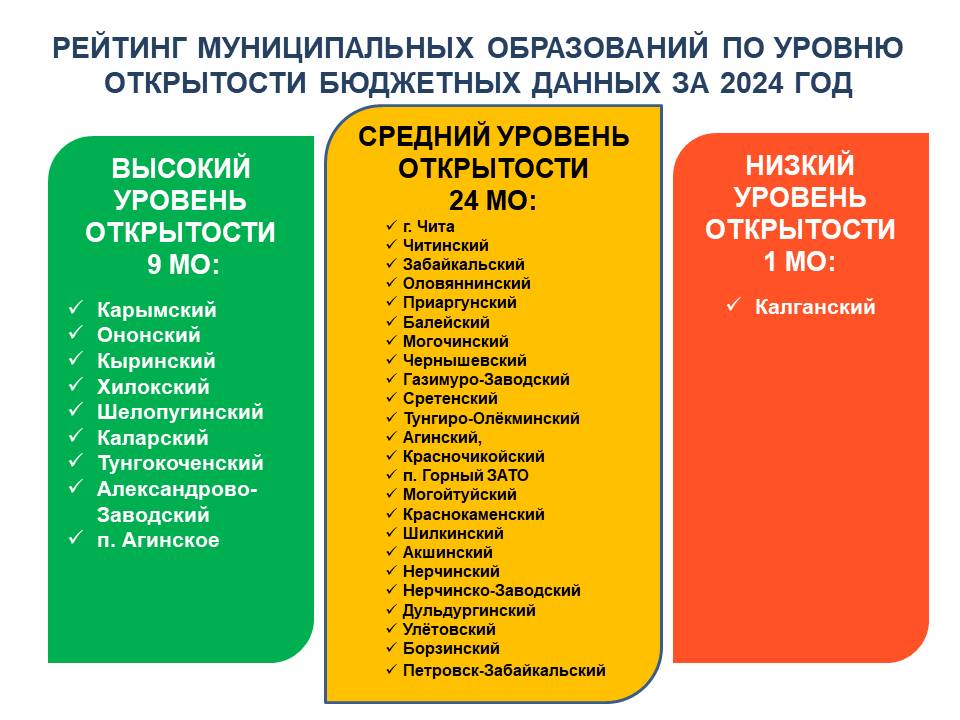 РЕЙТИНГ МУНИЦИПАЛЬНЫХ ОБРАЗОВАНИЙ ПО УРОВНЮ ОТКРЫТОСТИ БЮДЖЕТНЫХ ДАННЫХ ЗА 2024 ГОД

ВЫСОКИЙ УРОВЕНЬ ОТКРЫТОСТИ 9 МО:

✓ Карымский
✓ Ононский
✓ Кыринский
✓ Хилокский
✓ Шелопугинский
✓ Каларский
✓ Тунгокоченский
✓ Александрово-Заводский
✓ п. Агинское

СРЕДНИЙ УРОВЕНЬ ОТКРЫТОСТИ 24 МО:

✓ г. Чита
✓ Читинский
✓ Забайкальский
✓ Оловяннинский
✓ Приаргунский
✓ Балейский
✓ Могочинский
✓ Чернышевский
✓ Газимуро-Заводский
✓ Сретенский
✓ Тунгиро-Олёкминский
✓ Агинский,
✓ Красночикойский
✓ п. Горный ЗАТО
✓ Могойтуйский
✓ Краснокаменский
✓ Шилкинский
✓ Акшинский
✓ Нерчинский
✓ Нерчинско-Заводский
✓ Дульдургинский
✓ Улётовский
✓ Борзинский
✓ Петровск-Забайкальский

НИЗКИЙ УРОВЕНЬ ОТКРЫТОСТИ 1 МО:

✓ Калганский